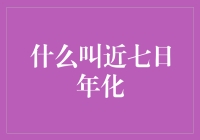 什么叫近七日年化